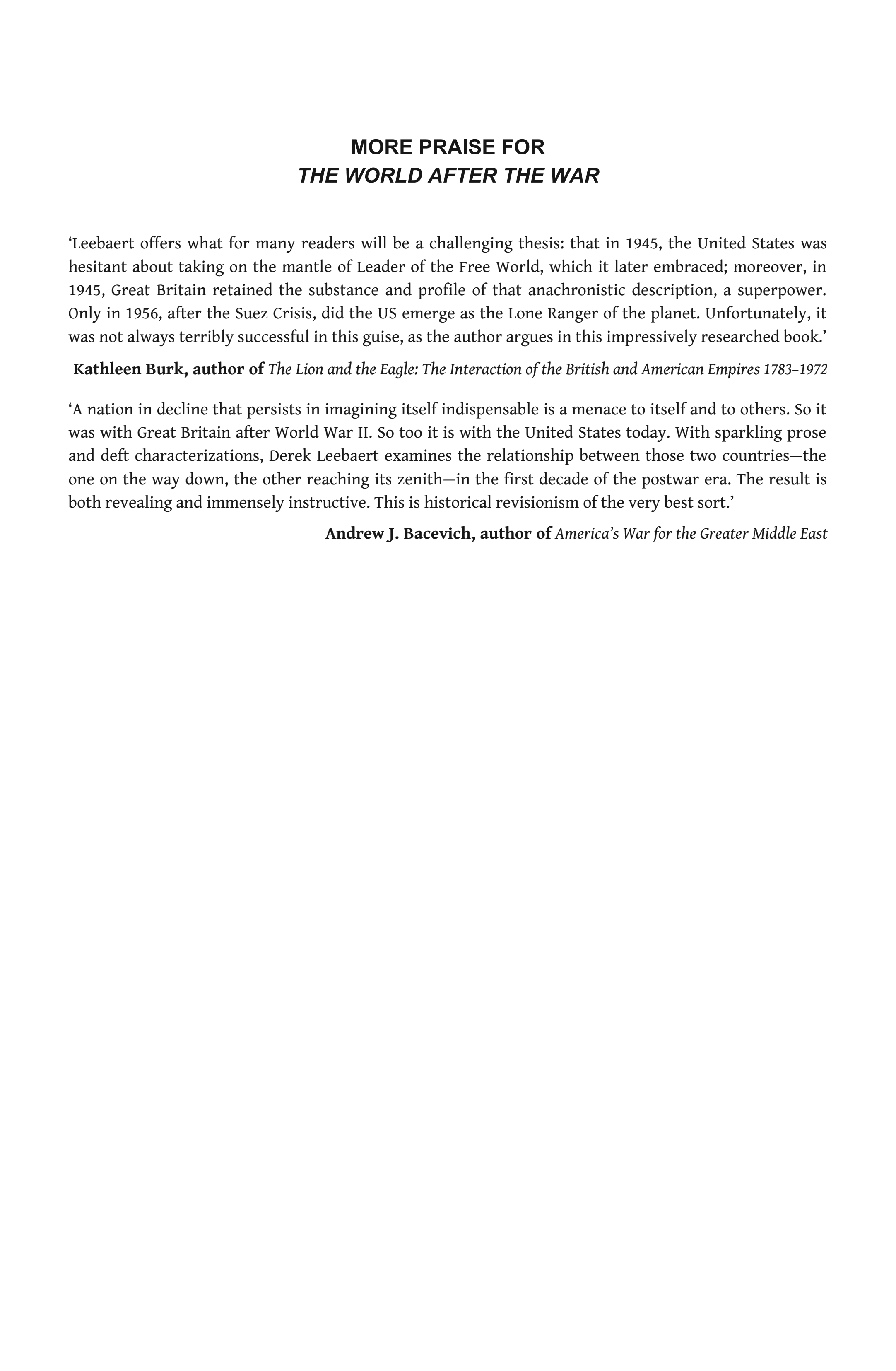 MORE PRAISE FOR
THE WORLD AFTER THE WAR

‘Leebaert offers what for many readers will be a challenging thesis: that in 1945, the United States was hesitant about taking on the mantle of Leader of the Free World, which it later embraced; moreover, in 1945, Great Britain retained the substance and profile of that anachronistic description, a superpower. Only in 1956, after the Suez Crisis, did the US emerge as the Lone Ranger of the planet. Unfortunately, it was not always terribly successful in this guise, as the author argues in this impressively researched book.’

Kathleen Burk, author of The Lion and the Eagle: The Interaction of the British and American Empires 1783–1972

‘A nation in decline that persists in imagining itself indispensable is a menace to itself and to others. So it was with Great Britain after World War II. So too it is with the United States today. With sparkling prose and deft characterizations, Derek Leebaert examines the relationship between those two countries—the one on the way down, the other reaching its zenith—in the first decade of the postwar era. The result is both revealing and immensely instructive. This is historical revisionism of the very best sort.’

Andrew J. Bacevich, author of America’s War for the Greater Middle East